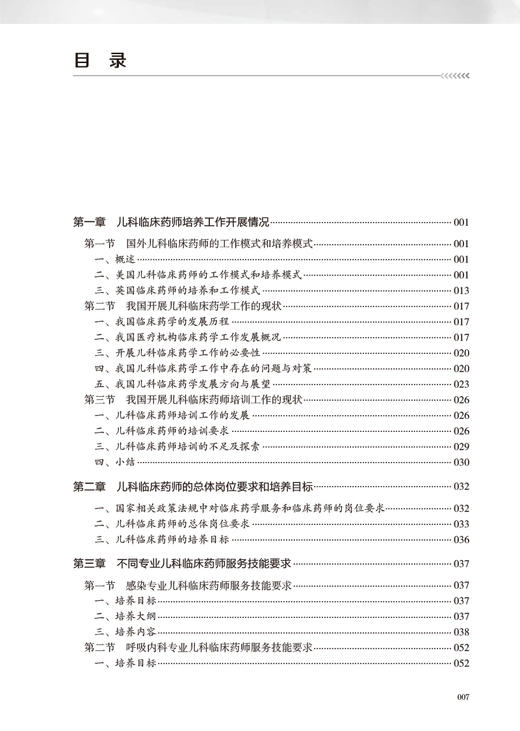 目 录

第一章 儿科临床药师培养工作开展情况 001

第一节 国外儿科临床药师的工作模式和培养模式 001
一、概述 001
二、美国儿科临床药师的工作模式和培养模式 001
三、英国临床药师的培养和工作模式 013
第二节 我国开展儿科临床药学工作的现状 017
一、我国临床药学的发展历程 017
二、我国医疗机构临床药学工作发展概况 017
三、开展儿科临床药学工作的必要性 020
四、我国儿科临床药学工作中存在的问题与对策 020
五、我国儿科临床药学发展方向与展望 023
第三节 我国开展儿科临床药师培训工作的现状 026
一、儿科临床药师培训工作的发展 026
二、儿科临床药师的培训要求 026
三、儿科临床药师培训的不足及探索 029
四、小结 030

第二章 儿科临床药师的总体岗位要求和培养目标 032

一、国家相关政策法规中对临床药学服务和临床药师的岗位要求 032
二、儿科临床药师的总体岗位要求 033
三、儿科临床药师的培养目标 036

第三章 不同专业儿科临床药师服务技能要求 037

第一节 感染专业儿科临床药师服务技能要求 037
一、培养目标 037
二、培养大纲 037
三、培养内容 038
第二节 呼吸内科专业儿科临床药师服务技能要求 052
一、培养目标 052

007